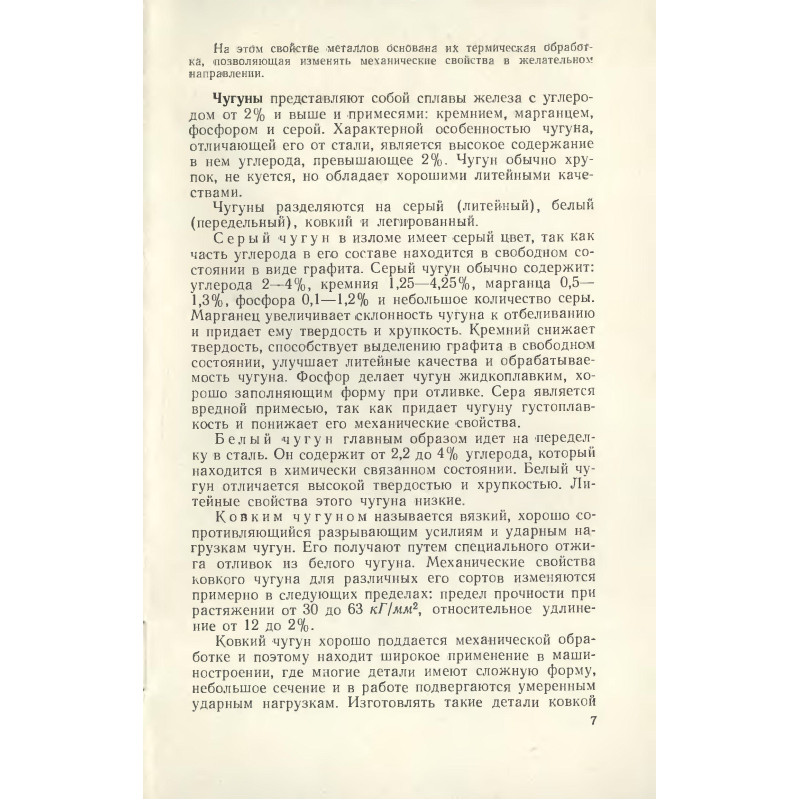 На этом свойстве металлов основана их термическая обработка, позволяющая изменять механические свойства в желательном направлении.

Чугуны представляют собой сплавы железа с углеродом от 2% и выше и примесями: кремнием, марганцем, фосфором и серой. Характерной особенностью чугуна, отличающей его от стали, является высокое содержание в нем углерода, превышающее 2%. Чугун обычно хрупок, не куется, но обладает хорошими литейными качествами.

Чугуны разделяются на серый (литейный), белый (передельный), ковкий и легированный.

Серый чугун в изломе имеет серый цвет, так как часть углерода в его составе находится в свободном состоянии в виде графита. Серый чугун обычно содержит: углерода 2—4%, кремния 1,25—4,25%, марганца 0,5—1,3%, фосфора 0,1—1,2% и небольшое количество серы. Марганец увеличивает склонность чугуна к отбеливанию и придает ему твердость и хрупкость. Кремний снижает твердость, способствует выделению графита в свободном состоянии, улучшает литейные качества и обрабатываемость чугуна. Фосфор делает чугун жидкоплавким, хорошо заполняющим форму при отливке. Сера является вредной примесью, так как придает чугуну густоплавкость и понижает его механические свойства.

Белый чугун главным образом идет на переделку в сталь. Он содержит от 2,2 до 4% углерода, который находится в химически связанном состоянии. Белый чугун отличается высокой твердостью и хрупкостью. Литейные свойства этого чугуна низкие.

Ковким чугуном называется вязкий, хорошо сопротивляющийся разрывающим усилиям и ударным нагрузкам чугун. Его получают путем специального отжига отливок из белого чугуна. Механические свойства ковкого чугуна для различных его сортов изменяются примерно в следующих пределах: предел прочности при растяжении от 30 до 63 $кГ/мм^2$, относительное удлинение от 12 до 2%.

Ковкий чугун хорошо поддается механической обработке и поэтому находит широкое применение в машиностроении, где многие детали имеют сложную форму, небольшое сечение и в работе подвергаются умеренным ударным нагрузкам. Изготовлять такие детали ковкой

7